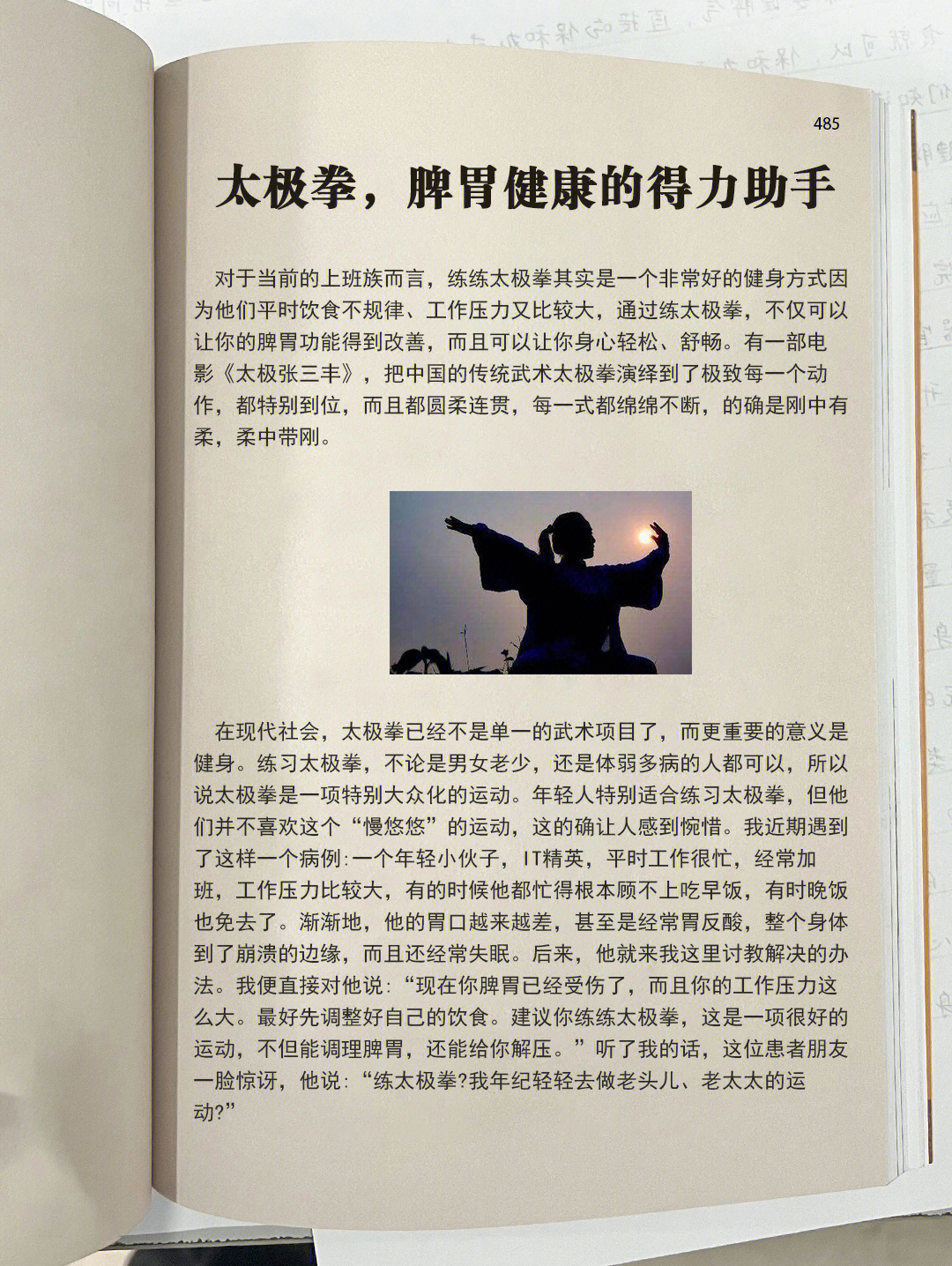 485

太极拳，脾胃健康的得力助手

对于当前的上班族而言，练练太极拳其实是一个非常好的健身方式因为他们平时饮食不规律、工作压力又比较大，通过练太极拳，不仅可以让你的脾胃功能得到改善，而且可以让你身心轻松、舒畅。有一部电影《太极张三丰》，把中国的传统武术太极拳演绎到了极致每一个动作，都特别到位，而且都圆柔连贯，每一式都绵绵不断，的确是刚中有柔，柔中带刚。

在现代社会，太极拳已经不是单一的武术项目了，而更重要的意义是健身。练习太极拳，不论是男女老少，还是体弱多病的人都可以，所以说太极拳是一项特别大众化的运动。年轻人特别适合练习太极拳，但他们并不喜欢这个“慢悠悠”的运动，这的确让人感到惋惜。我近期遇到了这样一个病例:一个年轻小伙子，IT精英，平时工作很忙，经常加班，工作压力比较大，有的时候他都忙得根本顾不上吃早饭，有时晚饭也免去了。渐渐地，他的胃口越来越差，甚至是经常胃反酸，整个身体到了崩溃的边缘，而且还经常失眠。后来，他就来我这里讨教解决的办法。我便直接对他说:“现在你脾胃已经受伤了，而且你的工作压力这么大。最好先调整好自己的饮食。建议你练练太极拳，这是一项很好的运动，不但能调理脾胃，还能给你解压。”听了我的话，这位患者朋友一脸惊讶，他说:“练太极拳?我年纪轻轻去做老头儿、老太太的运动?”